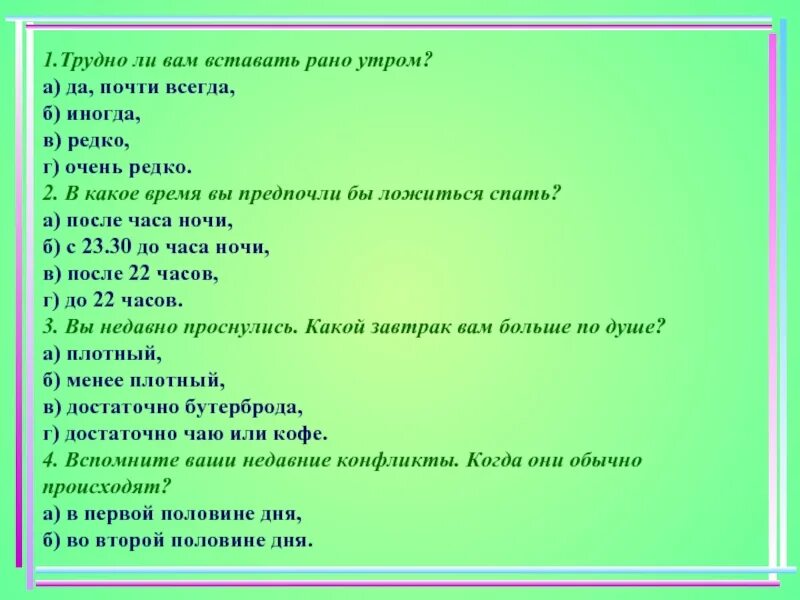 1.Трудно ли вам вставать рано утром?
а) да, почти всегда,
б) иногда,
в) редко,
г) очень редко.
2. В какое время вы предпочли бы ложиться спать?
а) после часа ночи,
б) с 23.30 до часа ночи,
в) после 22 часов,
г) до 22 часов.
3. Вы недавно проснулись. Какой завтрак вам больше по душе?
а) плотный,
б) менее плотный,
в) достаточно бутерброда,
г) достаточно чаю или кофе.
4. Вспомните ваши недавние конфликты. Когда они обычно происходят?
а) в первой половине дня,
б) во второй половине дня.